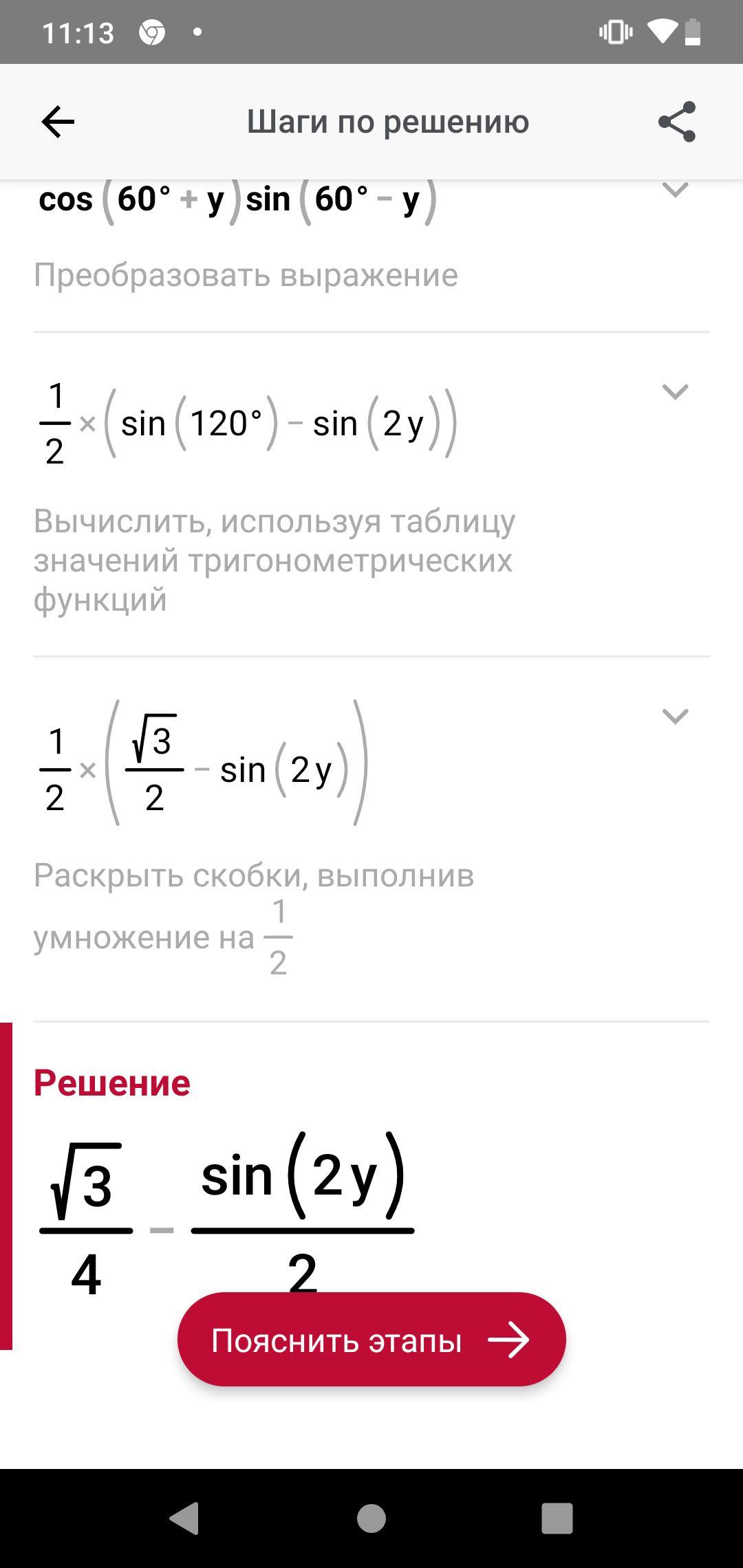 11:13

Шаги по решению

$\cos(60° + y)\sin(60° - y)$

Преобразовать выражение

$\frac{1}{2} \times (\sin(120°) - \sin(2y))$

Вычислить, используя таблицу значений тригонометрических функций

$\frac{1}{2} \times \left(\frac{\sqrt{3}}{2} - \sin(2y)\right)$

Раскрыть скобки, выполнив умножение на $\frac{1}{2}$

Решение

$\frac{\sqrt{3}}{4} - \frac{\sin(2y)}{2}$

Пояснить этапы